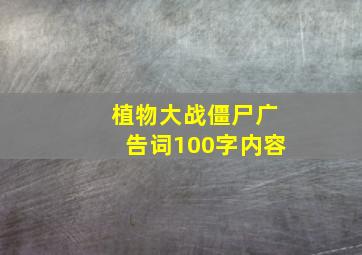 植物大战僵尸广告词100字内容